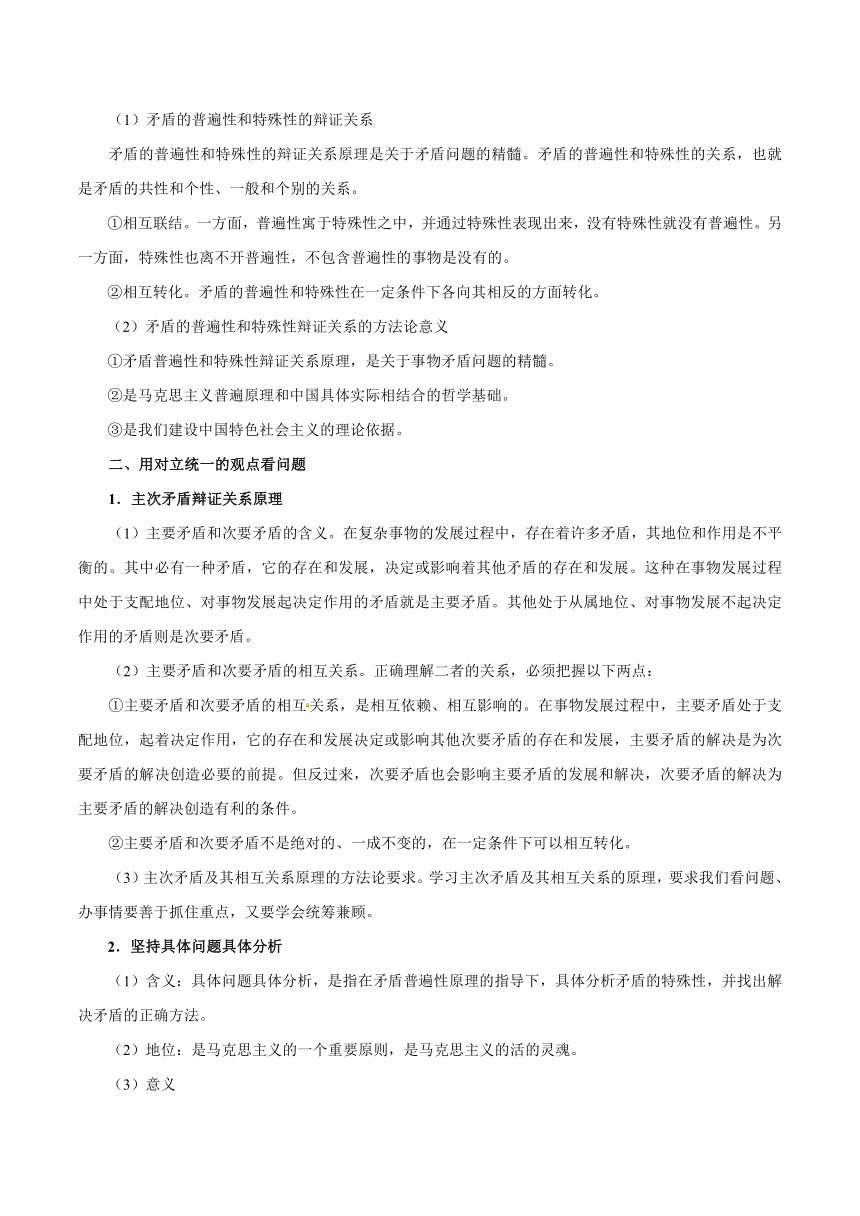 （1）矛盾的普遍性和特殊性的辩证关系

矛盾的普遍性和特殊性的辩证关系原理是关于矛盾问题的精髓。矛盾的普遍性和特殊性的关系，也就是矛盾的共性和个性、一般和个别的关系。

①相互联结。一方面，普遍性寓于特殊性之中，并通过特殊性表现出来，没有特殊性就没有普遍性。另一方面，特殊性也离不开普遍性，不包含普遍性的事物是没有的。

②相互转化。矛盾的普遍性和特殊性在一定条件下各向其相反的方面转化。

（2）矛盾的普遍性和特殊性辩证关系的方法论意义

①矛盾普遍性和特殊性辩证关系原理，是关于事物矛盾问题的精髓。

②是马克思主义普遍原理和中国具体实际相结合的哲学基础。

③是我们建设中国特色社会主义的理论依据。

二、用对立统一的观点看问题

1．主次矛盾辩证关系原理

（1）主要矛盾和次要矛盾的含义。在复杂事物的发展过程中，存在着许多矛盾，其地位和作用是不平衡的。其中必有一种矛盾，它的存在和发展，决定或影响着其他矛盾的存在和发展。这种在事物发展过程中处于支配地位、对事物发展起决定作用的矛盾就是主要矛盾。其他处于从属地位、对事物发展不起决定作用的矛盾则是次要矛盾。

（2）主要矛盾和次要矛盾的相互关系。正确理解二者的关系，必须把握以下两点：

①主要矛盾和次要矛盾的相互关系，是相互依赖、相互影响的。在事物发展过程中，主要矛盾处于支配地位，起着决定作用，它的存在和发展决定或影响其他次要矛盾的存在和发展，主要矛盾的解决是为次要矛盾的解决创造必要的前提。但反过来，次要矛盾也会影响主要矛盾的发展和解决，次要矛盾的解决为主要矛盾的解决创造有利的条件。

②主要矛盾和次要矛盾不是绝对的、一成不变的，在一定条件下可以相互转化。

（3）主次矛盾及其相互关系原理的方法论要求。学习主次矛盾及其相互关系的原理，要求我们看问题、办事情要善于抓住重点，又要学会统筹兼顾。

2．坚持具体问题具体分析

（1）含义：具体问题具体分析，是指在矛盾普遍性原理的指导下，具体分析矛盾的特殊性，并找出解决矛盾的正确方法。

（2）地位：是马克思主义的一个重要原则，是马克思主义的活的灵魂。

（3）意义